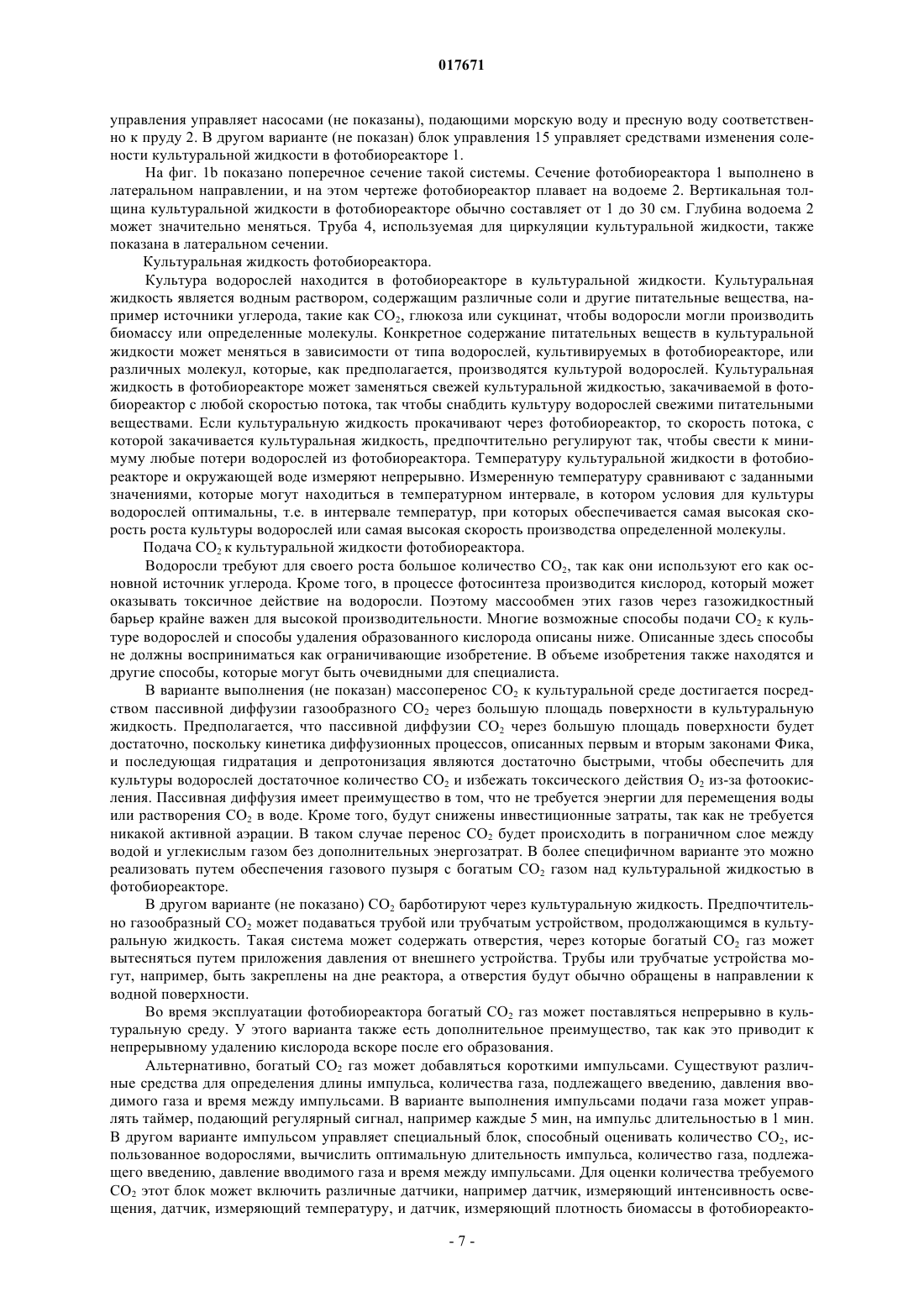 017671

управления управляет насосами (не показаны), подающими морскую воду и пресную воду соответственно к пруду 2. В другом варианте (не показан) блок управления 15 управляет средствами изменения солености культуральной жидкости в фотобиореакторе 1.

На фиг. 1b показано поперечное сечение такой системы. Сечение фотобиореактора 1 выполнено в латеральном направлении, и на этом чертеже фотобиореактор плавает на водоеме 2. Вертикальная толщина культуральной жидкости в фотобиореакторе обычно составляет от 1 до 30 см. Глубина водоема 2 может значительно меняться. Труба 4, используемая для циркуляции культуральной жидкости, также показана в латеральном сечении.

Культуральная жидкость фотобиореактора.

Культура водорослей находится в фотобиореакторе в культуральной жидкости. Культуральная жидкость является водным раствором, содержащим различные соли и другие питательные вещества, например источники углерода, такие как $CO_2$, глюкоза или сукцинат, чтобы водоросли могли производить биомассу или определенные молекулы. Конкретное содержание питательных веществ в культуральной жидкости может меняться в зависимости от типа водорослей, культивируемых в фотобиореакторе, или различных молекул, которые, как предполагается, производятся культурой водорослей. Культуральная жидкость в фотобиореакторе может заменяться свежей культуральной жидкостью, закачиваемой в фотобиореактор с любой скоростью потока, так чтобы снабдить культуру водорослей свежими питательными веществами. Если культуральную жидкость прокачивают через фотобиореактор, то скорость потока, с которой закачивается культуральная жидкость, предпочтительно регулируют так, чтобы свести к минимуму любые потери водорослей из фотобиореактора. Температуру культуральной жидкости в фотобиореакторе и окружающей воде измеряют непрерывно. Измеренную температуру сравнивают с заданными значениями, которые могут находиться в температурном интервале, в котором условия для культуры водорослей оптимальны, т.е. в интервале температур, при которых обеспечивается самая высокая скорость роста культуры водорослей или самая высокая скорость производства определенной молекулы.

Подача $CO_2$ к культуральной жидкости фотобиореактора.

Водоросли требуют для своего роста большое количество $CO_2$, так как они используют его как основной источник углерода. Кроме того, в процессе фотосинтеза производится кислород, который может оказывать токсичное действие на водоросли. Поэтому массообмен этих газов через газожидкостный барьер крайне важен для высокой производительности. Многие возможные способы подачи $CO_2$ к культуре водорослей и способы удаления образованного кислорода описаны ниже. Описанные здесь способы не должны восприниматься как ограничивающие изобретение. В объеме изобретения также находятся и другие способы, которые могут быть очевидными для специалиста.

В варианте выполнения (не показан) массоперенос $CO_2$ к культуральной среде достигается посредством пассивной диффузии газообразного $CO_2$ через большую площадь поверхности в культуральную жидкость. Предполагается, что пассивной диффузии $CO_2$ через большую площадь поверхности будет достаточно, поскольку кинетика диффузионных процессов, описанных первым и вторым законами Фика, и последующая гидратация и депротонизация являются достаточно быстрыми, чтобы обеспечить для культуры водорослей достаточное количество $CO_2$ и избежать токсического действия $O_2$ из-за фотоокисления. Пассивная диффузия имеет преимущество в том, что не требуется энергии для перемещения воды или растворения $CO_2$ в воде. Кроме того, будут снижены инвестиционные затраты, так как не требуется никакой активной аэрации. В таком случае перенос $CO_2$ будет происходить в пограничном слое между водой и углекислым газом без дополнительных энергозатрат. В более специфичном варианте это можно реализовать путем обеспечения газового пузыря с богатым $CO_2$ газом над культуральной жидкостью в фотобиореакторе.

В другом варианте (не показано) $CO_2$ барботируют через культуральную жидкость. Предпочтительно газообразный $CO_2$ может подаваться трубой или трубчатым устройством, продолжающимся в культуральную жидкость. Такая система может содержать отверстия, через которые богатый $CO_2$ газ может вытесняться путем приложения давления от внешнего устройства. Трубы или трубчатые устройства могут, например, быть закреплены на дне реактора, а отверстия будут обычно обращены в направлении к водной поверхности.

Во время эксплуатации фотобиореактора богатый $CO_2$ газ может поставляться непрерывно в культуральную среду. У этого варианта также есть дополнительное преимущество, так как это приводит к непрерывному удалению кислорода вскоре после его образования.

Альтернативно, богатый $CO_2$ газ может добавляться короткими импульсами. Существуют различные средства для определения длины импульса, количества газа, подлежащего введению, давления вводимого газа и время между импульсами. В варианте выполнения импульсами подачи газа может управлять таймер, подающий регулярный сигнал, например каждые 5 мин, на импульс длительностью в 1 мин. В другом варианте импульсом управляет специальный блок, способный оценивать количество $CO_2$, использованное водорослями, вычислить оптимальную длительность импульса, количество газа, подлежащего введению, давление вводимого газа и время между импульсами. Для оценки количества требуемого $CO_2$ этот блок может включить различные датчики, например датчик, измеряющий интенсивность освещения, датчик, измеряющий температуру, и датчик, измеряющий плотность биомассы в фотобиореакто-

- 7 -